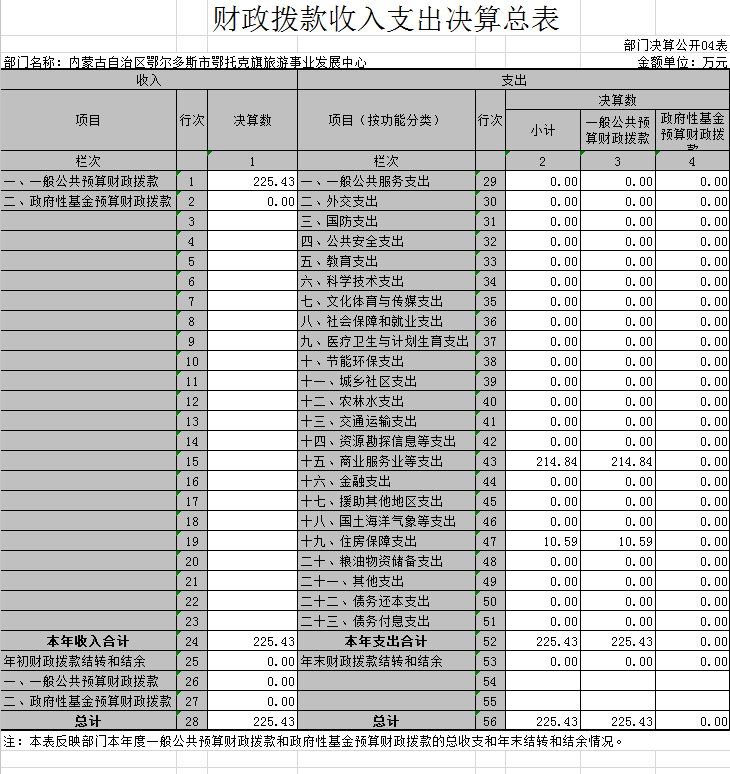 财政拨款收入支出决算总表

部门决算公开04表

部门名称：内蒙古自治区鄂尔多斯市鄂托克旗旅游事业发展中心

金额单位：万元

| 收入 | | | 支出 | | | | |
|---|---|---|---|---|---|---|---|
| 项目 | 行次 | 决算数 | 项目（按功能分类） | 行次 | 决算数 | | |
| | | | | | 小计 | 一般公共预算财政拨款 | 政府性基金预算财政拨款 |
| 栏次 | | 1 | 栏次 | | 2 | 3 | 4 |
| 一、一般公共预算财政拨款 | 1 | 225.43 | 一、一般公共服务支出 | 29 | 0.00 | 0.00 | 0.00 |
| 二、政府性基金预算财政拨款 | 2 | 0.00 | 二、外交支出 | 30 | 0.00 | 0.00 | 0.00 |
| | 3 | | 三、国防支出 | 31 | 0.00 | 0.00 | 0.00 |
| | 4 | | 四、公共安全支出 | 32 | 0.00 | 0.00 | 0.00 |
| | 5 | | 五、教育支出 | 33 | 0.00 | 0.00 | 0.00 |
| | 6 | | 六、科学技术支出 | 34 | 0.00 | 0.00 | 0.00 |
| | 7 | | 七、文化体育与传媒支出 | 35 | 0.00 | 0.00 | 0.00 |
| | 8 | | 八、社会保障和就业支出 | 36 | 0.00 | 0.00 | 0.00 |
| | 9 | | 九、医疗卫生与计划生育支出 | 37 | 0.00 | 0.00 | 0.00 |
| | 10 | | 十、节能环保支出 | 38 | 0.00 | 0.00 | 0.00 |
| | 11 | | 十一、城乡社区支出 | 39 | 0.00 | 0.00 | 0.00 |
| | 12 | | 十二、农林水支出 | 40 | 0.00 | 0.00 | 0.00 |
| | 13 | | 十三、交通运输支出 | 41 | 0.00 | 0.00 | 0.00 |
| | 14 | | 十四、资源勘探信息等支出 | 42 | 0.00 | 0.00 | 0.00 |
| | 15 | | 十五、商业服务业等支出 | 43 | 214.84 | 214.84 | 0.00 |
| | 16 | | 十六、金融支出 | 44 | 0.00 | 0.00 | 0.00 |
| | 17 | | 十七、援助其他地区支出 | 45 | 0.00 | 0.00 | 0.00 |
| | 18 | | 十八、国土海洋气象等支出 | 46 | 0.00 | 0.00 | 0.00 |
| | 19 | | 十九、住房保障支出 | 47 | 10.59 | 10.59 | 0.00 |
| | 20 | | 二十、粮油物资储备支出 | 48 | 0.00 | 0.00 | 0.00 |
| | 21 | | 二十一、其他支出 | 49 | 0.00 | 0.00 | 0.00 |
| | 22 | | 二十二、债务还本支出 | 50 | 0.00 | 0.00 | 0.00 |
| | 23 | | 二十三、债务付息支出 | 51 | 0.00 | 0.00 | 0.00 |
| 本年收入合计 | 24 | 225.43 | 本年支出合计 | 52 | 225.43 | 225.43 | 0.00 |
| 年初财政拨款结转和结余 | 25 | 0.00 | 年末财政拨款结转和结余 | 53 | 0.00 | 0.00 | 0.00 |
| 一、一般公共预算财政拨款 | 26 | 0.00 | | 54 | | | |
| 二、政府性基金预算财政拨款 | 27 | 0.00 | | 55 | | | |
| 总计 | 28 | 225.43 | 总计 | 56 | 225.43 | 225.43 | 0.00 |

注：本表反映部门本年度一般公共预算财政拨款和政府性基金预算财政拨款的总收支和年末结转和结余情况。